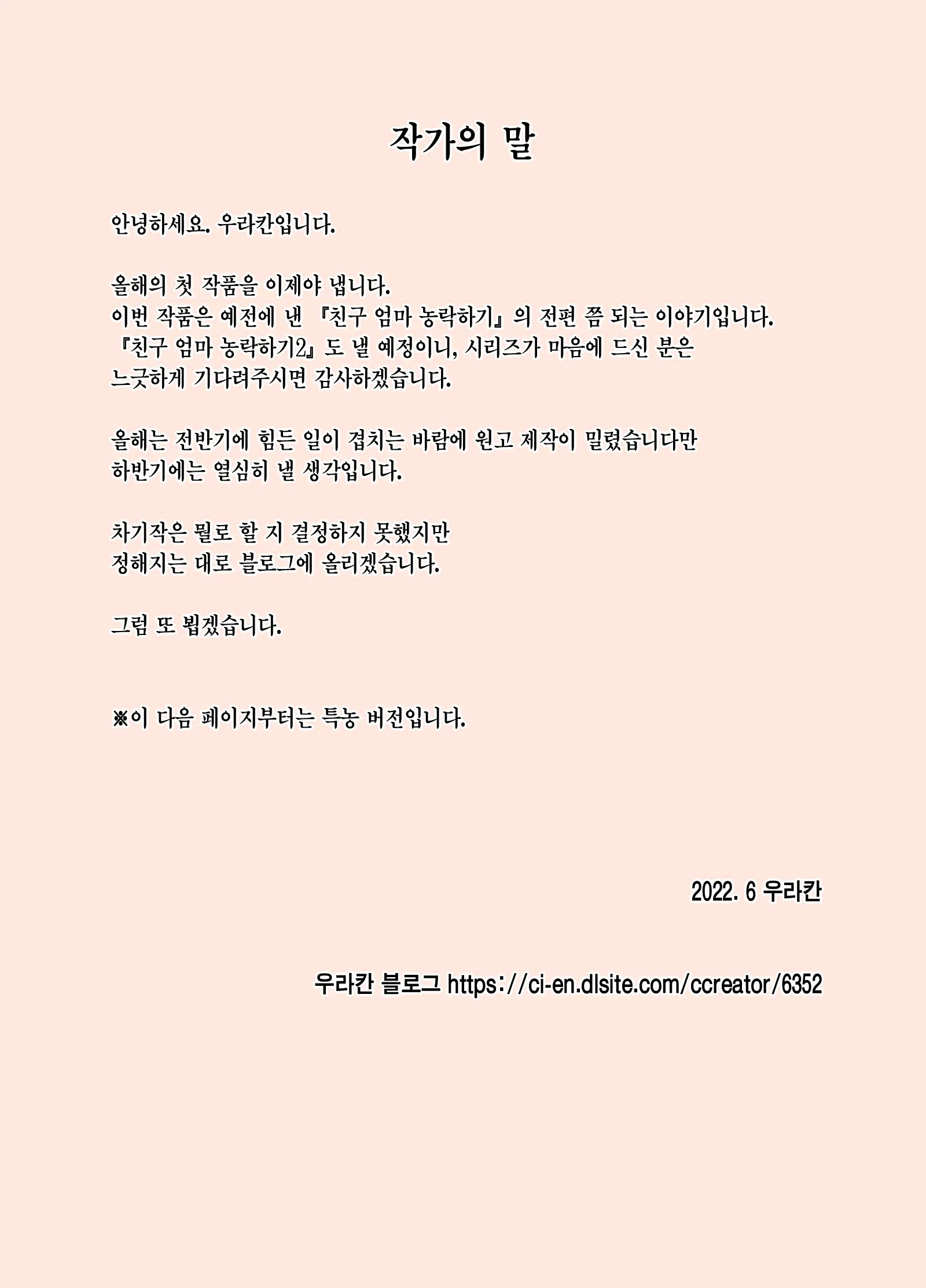 작가의 말

안녕하세요. 우라칸입니다.

올해의 첫 작품을 이제야 냅니다.
이번 작품은 예전에 낸 『친구 엄마 농락하기』의 전편 쯤 되는 이야기입니다.
『친구 엄마 농락하기2』도 낼 예정이니, 시리즈가 마음에 드신 분은
느긋하게 기다려주시면 감사하겠습니다.

올해는 전반기에 힘든 일이 겹치는 바람에 원고 제작이 밀렸습니다만
하반기에는 열심히 낼 생각입니다.

차기작은 뭘로 할 지 결정하지 못했지만
정해지는 대로 블로그에 올리겠습니다.

그럼 또 뵙겠습니다.

※이 다음 페이지부터는 특농 버전입니다.

2022. 6 우라칸

우라칸 블로그 https://ci-en.dlsite.com/ccreator/6352